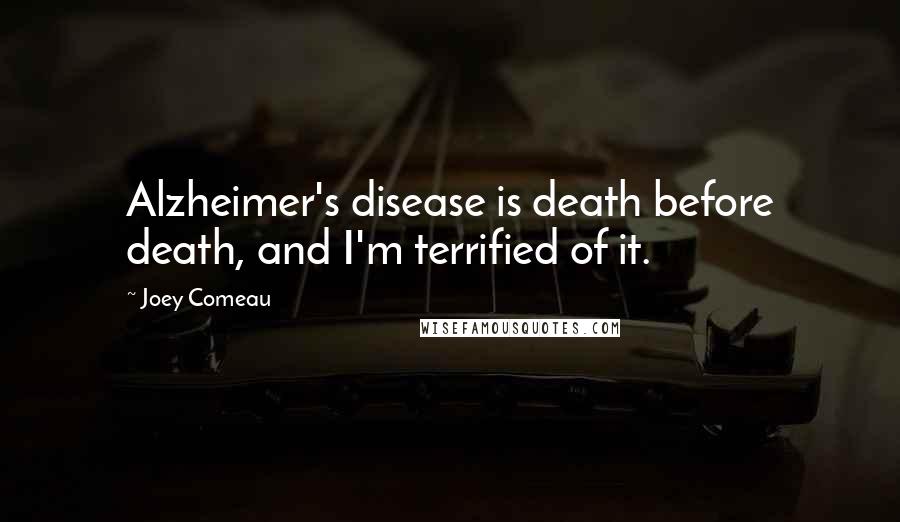 Alzheimer's disease is death before death, and I'm terrified of it.

~ Joey Comeau

WISEFAMOUSQUOTES.COM